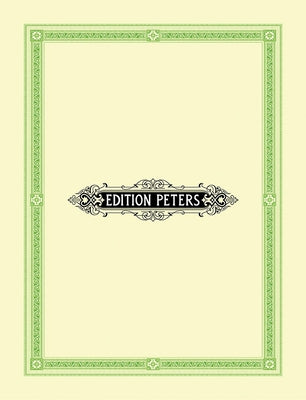 EDITION PETERS